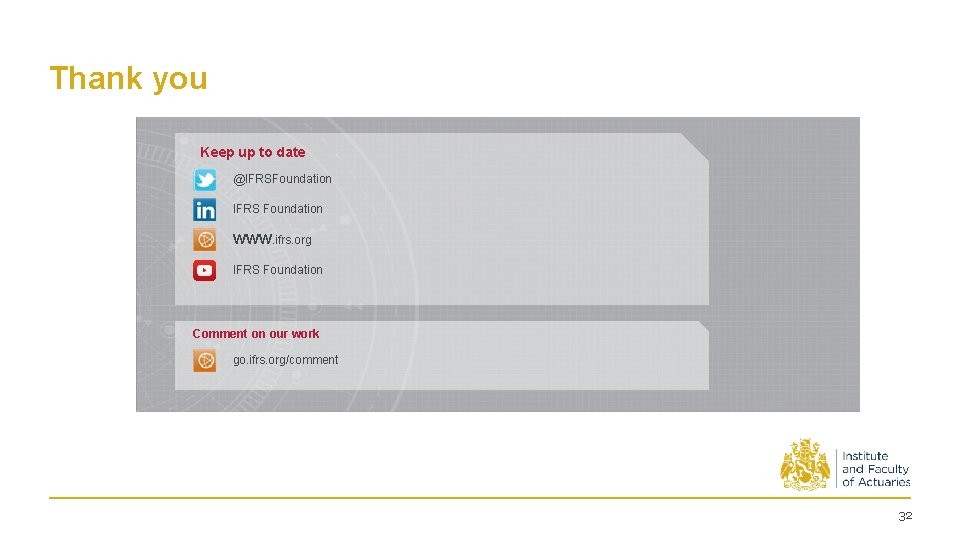 Thank you

Keep up to date

@IFRSFoundation

IFRS Foundation

WWW.ifrs.org

IFRS Foundation

Comment on our work

go.ifrs.org/comment

Institute
and Faculty
of Actuaries

32